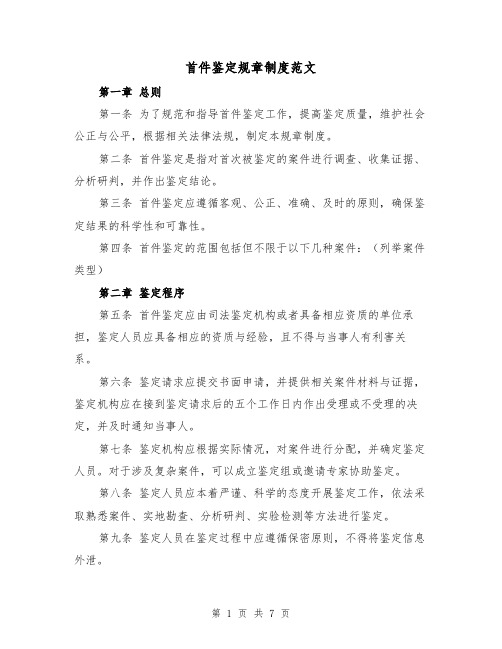 首件鉴定规章制度范文

第一章 总则

第一条 为了规范和指导首件鉴定工作，提高鉴定质量，维护社会公正与公平，根据相关法律法规，制定本规章制度。

第二条 首件鉴定是指对首次被鉴定的案件进行调查、收集证据、分析研判，并作出鉴定结论。

第三条 首件鉴定应遵循客观、公正、准确、及时的原则，确保鉴定结果的科学性和可靠性。

第四条 首件鉴定的范围包括但不限于以下几种案件：（列举案件类型）

第二章 鉴定程序

第五条 首件鉴定应由司法鉴定机构或者具备相应资质的单位承担，鉴定人员应具备相应的资质与经验，且不得与当事人有利害关系。

第六条 鉴定请求应提交书面申请，并提供相关案件材料与证据，鉴定机构应在接到鉴定请求后的五个工作日内作出受理或不受理的决定，并及时通知当事人。

第七条 鉴定机构应根据实际情况，对案件进行分配，并确定鉴定人员。对于涉及复杂案件，可以成立鉴定组或邀请专家协助鉴定。

第八条 鉴定人员应本着严谨、科学的态度开展鉴定工作，依法采取熟悉案件、实地勘查、分析研判、实验检测等方法进行鉴定。

第九条 鉴定人员在鉴定过程中应遵循保密原则，不得将鉴定信息外泄。

第 1 页 共 7 页